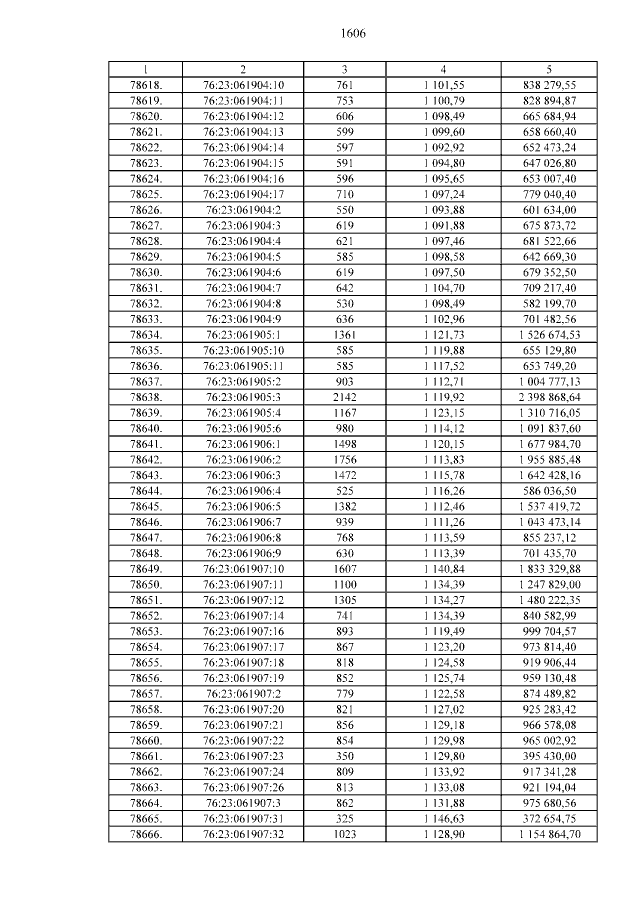 1606

| 1 | 2 | 3 | 4 | 5 |
|---|---|---|---|---|
| 78618. | 76:23:061904:10 | 761 | 1 101,55 | 838 279,55 |
| 78619. | 76:23:061904:11 | 753 | 1 100,79 | 828 894,87 |
| 78620. | 76:23:061904:12 | 606 | 1 098,49 | 665 684,94 |
| 78621. | 76:23:061904:13 | 599 | 1 099,60 | 658 660,40 |
| 78622. | 76:23:061904:14 | 597 | 1 092,92 | 652 473,24 |
| 78623. | 76:23:061904:15 | 591 | 1 094,80 | 647 026,80 |
| 78624. | 76:23:061904:16 | 596 | 1 095,65 | 653 007,40 |
| 78625. | 76:23:061904:17 | 710 | 1 097,24 | 779 040,40 |
| 78626. | 76:23:061904:2 | 550 | 1 093,88 | 601 634,00 |
| 78627. | 76:23:061904:3 | 619 | 1 091,88 | 675 873,72 |
| 78628. | 76:23:061904:4 | 621 | 1 097,46 | 681 522,66 |
| 78629. | 76:23:061904:5 | 585 | 1 098,58 | 642 669,30 |
| 78630. | 76:23:061904:6 | 619 | 1 097,50 | 679 352,50 |
| 78631. | 76:23:061904:7 | 642 | 1 104,70 | 709 217,40 |
| 78632. | 76:23:061904:8 | 530 | 1 098,49 | 582 199,70 |
| 78633. | 76:23:061904:9 | 636 | 1 102,96 | 701 482,56 |
| 78634. | 76:23:061905:1 | 1361 | 1 121,73 | 1 526 674,53 |
| 78635. | 76:23:061905:10 | 585 | 1 119,88 | 655 129,80 |
| 78636. | 76:23:061905:11 | 585 | 1 117,52 | 653 749,20 |
| 78637. | 76:23:061905:2 | 903 | 1 112,71 | 1 004 777,13 |
| 78638. | 76:23:061905:3 | 2142 | 1 119,92 | 2 398 868,64 |
| 78639. | 76:23:061905:4 | 1167 | 1 123,15 | 1 310 716,05 |
| 78640. | 76:23:061905:6 | 980 | 1 114,12 | 1 091 837,60 |
| 78641. | 76:23:061906:1 | 1498 | 1 120,15 | 1 677 984,70 |
| 78642. | 76:23:061906:2 | 1756 | 1 113,83 | 1 955 885,48 |
| 78643. | 76:23:061906:3 | 1472 | 1 115,78 | 1 642 428,16 |
| 78644. | 76:23:061906:4 | 525 | 1 116,26 | 586 036,50 |
| 78645. | 76:23:061906:5 | 1382 | 1 112,46 | 1 537 419,72 |
| 78646. | 76:23:061906:7 | 939 | 1 111,26 | 1 043 473,14 |
| 78647. | 76:23:061906:8 | 768 | 1 113,59 | 855 237,12 |
| 78648. | 76:23:061906:9 | 630 | 1 113,39 | 701 435,70 |
| 78649. | 76:23:061907:10 | 1607 | 1 140,84 | 1 833 329,88 |
| 78650. | 76:23:061907:11 | 1100 | 1 134,39 | 1 247 829,00 |
| 78651. | 76:23:061907:12 | 1305 | 1 134,27 | 1 480 222,35 |
| 78652. | 76:23:061907:14 | 741 | 1 134,39 | 840 582,99 |
| 78653. | 76:23:061907:16 | 893 | 1 119,49 | 999 704,57 |
| 78654. | 76:23:061907:17 | 867 | 1 123,20 | 973 814,40 |
| 78655. | 76:23:061907:18 | 818 | 1 124,58 | 919 906,44 |
| 78656. | 76:23:061907:19 | 852 | 1 125,74 | 959 130,48 |
| 78657. | 76:23:061907:2 | 779 | 1 122,58 | 874 489,82 |
| 78658. | 76:23:061907:20 | 821 | 1 127,02 | 925 283,42 |
| 78659. | 76:23:061907:21 | 856 | 1 129,18 | 966 578,08 |
| 78660. | 76:23:061907:22 | 854 | 1 129,98 | 965 002,92 |
| 78661. | 76:23:061907:23 | 350 | 1 129,80 | 395 430,00 |
| 78662. | 76:23:061907:24 | 809 | 1 133,92 | 917 341,28 |
| 78663. | 76:23:061907:26 | 813 | 1 133,08 | 921 194,04 |
| 78664. | 76:23:061907:3 | 862 | 1 131,88 | 975 680,56 |
| 78665. | 76:23:061907:31 | 325 | 1 146,63 | 372 654,75 |
| 78666. | 76:23:061907:32 | 1023 | 1 128,90 | 1 154 864,70 |